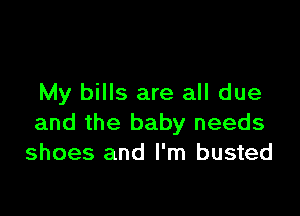 My bills are all due and the baby needs shoes and I'm busted